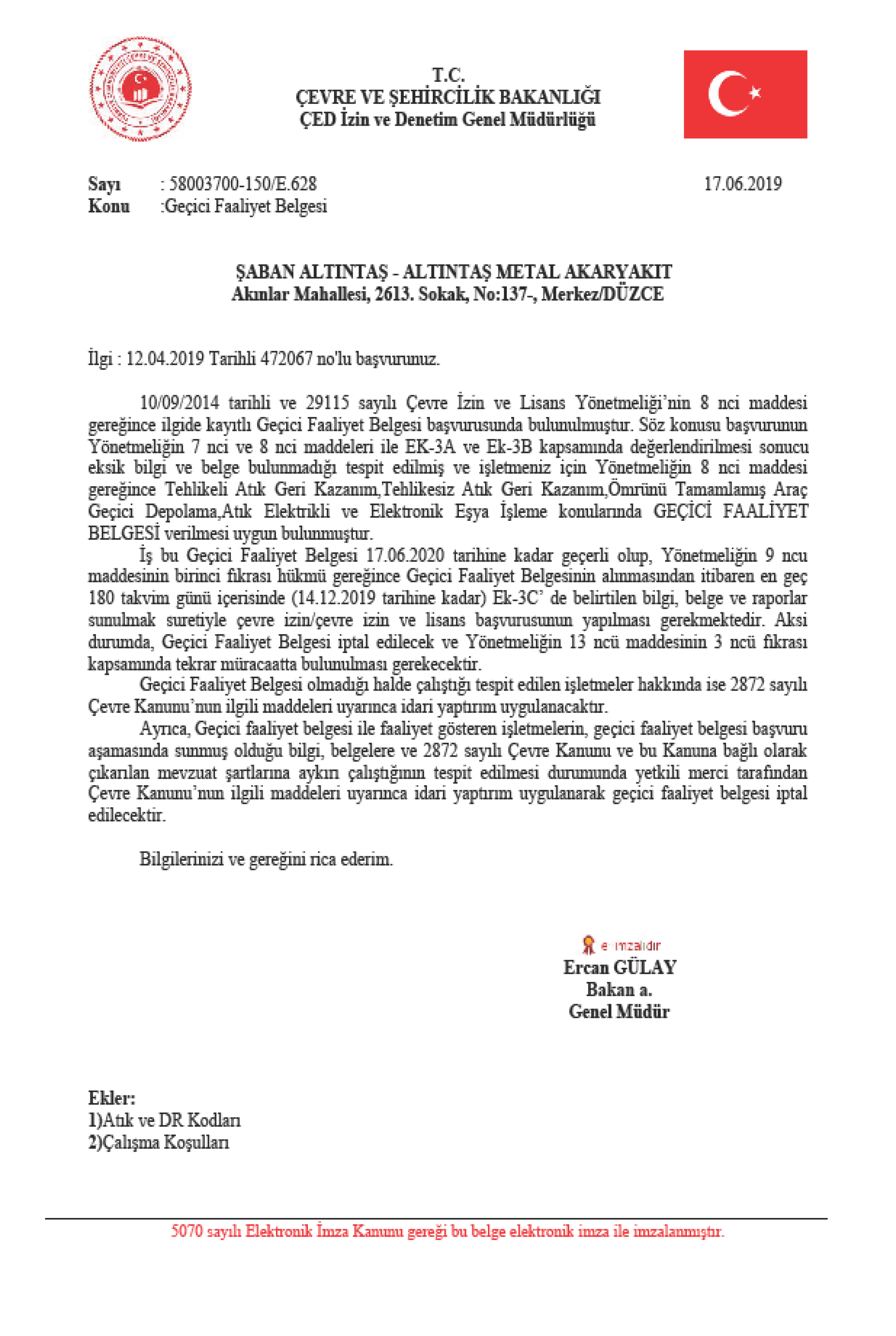 T.C.
ÇEVRE VE ŞEHİRCİLİK BAKANLIĞI
ÇED İzin ve Denetim Genel Müdürlüğü

Sayı : 58003700-150/E.628
17.06.2019
Konu :Geçici Faaliyet Belgesi

ŞABAN ALTINTAŞ - ALTINTAŞ METAL AKARYAKIT
Akınlar Mahallesi, 2613. Sokak, No:137-, Merkez/DÜZCE

İlgi : 12.04.2019 Tarihli 472067 no'lu başvurunuz.

10/09/2014 tarihli ve 29115 sayılı Çevre İzin ve Lisans Yönetmeliği'nin 8 nci maddesi gereğince ilgide kayıtlı Geçici Faaliyet Belgesi başvurusunda bulunulmuştur. Söz konusu başvurunun Yönetmeliğin 7 nci ve 8 nci maddeleri ile EK-3A ve Ek-3B kapsamında değerlendirilmesi sonucu eksik bilgi ve belge bulunmadığı tespit edilmiş ve işletmeniz için Yönetmeliğin 8 nci maddesi gereğince Tehlikeli Atık Geri Kazanım,Tehlikesiz Atık Geri Kazanım,Ömrünü Tamamlamış Araç Geçici Depolama,Atık Elektrikli ve Elektronik Eşya İşleme konularında GEÇİCİ FAALİYET BELGESİ verilmesi uygun bulunmuştur.

İş bu Geçici Faaliyet Belgesi 17.06.2020 tarihine kadar geçerli olup, Yönetmeliğin 9 ncu maddesinin birinci fıkrası hükmü gereğince Geçici Faaliyet Belgesinin alınmasından itibaren en geç 180 takvim günü içerisinde (14.12.2019 tarihine kadar) Ek-3C' de belirtilen bilgi, belge ve raporlar sunulmak suretiyle çevre izin/çevre izin ve lisans başvurusunun yapılması gerekmektedir. Aksi durumda, Geçici Faaliyet Belgesi iptal edilecek ve Yönetmeliğin 13 ncü maddesinin 3 ncü fıkrası kapsamında tekrar müracaatta bulunulması gerekecektir.

Geçici Faaliyet Belgesi olmadığı halde çalıştığı tespit edilen işletmeler hakkında ise 2872 sayılı Çevre Kanunu'nun ilgili maddeleri uyarınca idari yaptırım uygulanacaktır.

Ayrıca, Geçici faaliyet belgesi ile faaliyet gösteren işletmelerin, geçici faaliyet belgesi başvuru aşamasında sunmuş olduğu bilgi, belgelere ve 2872 sayılı Çevre Kanunu ve bu Kanuna bağlı olarak çıkarılan mevzuat şartlarına aykırı çalıştığının tespit edilmesi durumunda yetkili merci tarafından Çevre Kanunu'nun ilgili maddeleri uyarınca idari yaptırım uygulanarak geçici faaliyet belgesi iptal edilecektir.

Bilgilerinizi ve gereğini rica ederim.

e-imzalıdır
Ercan GÜLAY
Bakan a.
Genel Müdür

Ekler:
1)Atık ve DR Kodları
2)Çalışma Koşulları

5070 sayılı Elektronik İmza Kanunu gereği bu belge elektronik imza ile imzalanmıştır.